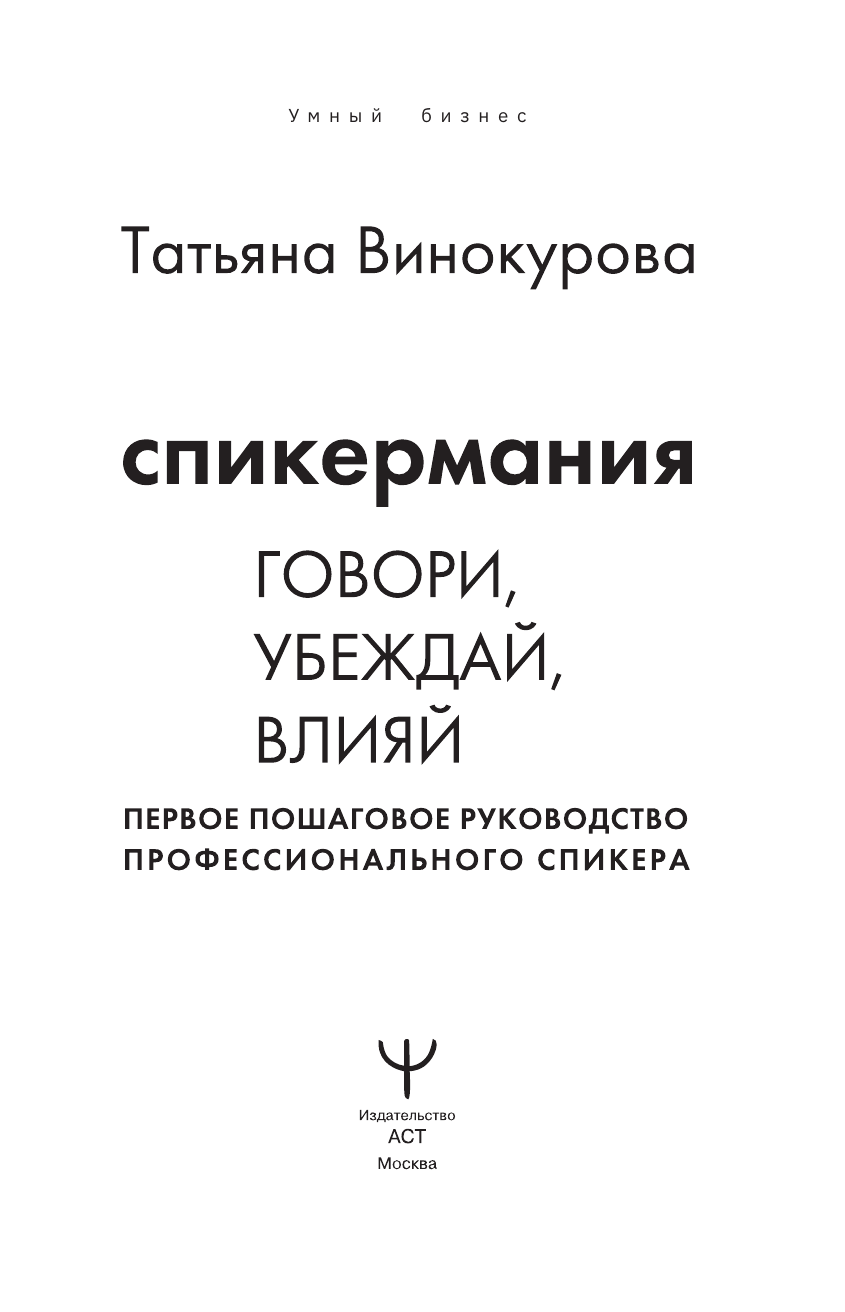 Умный бизнес

Татьяна Винокурова

спикермания

ГОВОРИ,
УБЕЖДАЙ,
ВЛИЯЙ

ПЕРВОЕ ПОШАГОВОЕ РУКОВОДСТВО
ПРОФЕССИОНАЛЬНОГО СПИКЕРА

Издательство
АСТ
Москва